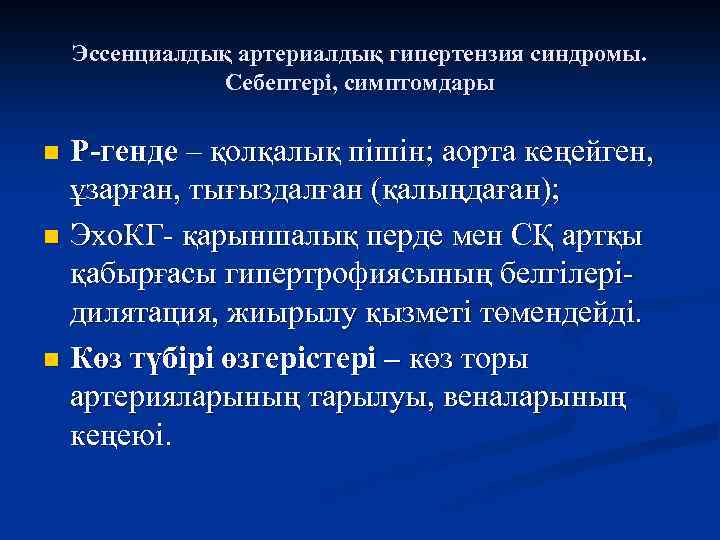 Эссенциалдық артериалдық гипертензия синдромы. Себептері, симптомдары

Р-генде – қолқалық пішін; аорта кеңейген, ұзарған, тығыздалған (қалыңдаған);

ЭхоКГ- қарыншалық перде мен СҚ артқы қабырғасы гипертрофиясының белгілері- дилятация, жиырылу қызметі төмендейді.

Көз түбірі өзгерістері – көз торы артерияларының тарылуы, веналарының кеңеюі.